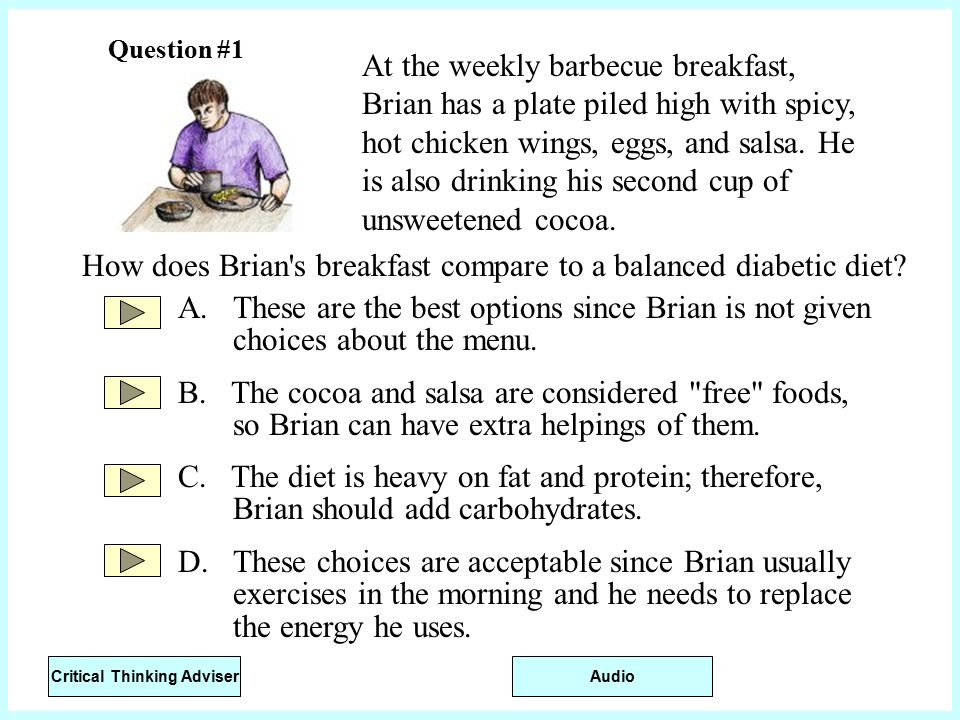 Question #1

At the weekly barbecue breakfast, Brian has a plate piled high with spicy, hot chicken wings, eggs, and salsa. He is also drinking his second cup of unsweetened cocoa.

How does Brian's breakfast compare to a balanced diabetic diet?

A. These are the best options since Brian is not given choices about the menu.

B. The cocoa and salsa are considered "free" foods, so Brian can have extra helpings of them.

C. The diet is heavy on fat and protein; therefore, Brian should add carbohydrates.

D. These choices are acceptable since Brian usually exercises in the morning and he needs to replace the energy he uses.

Critical Thinking Adviser

Audio